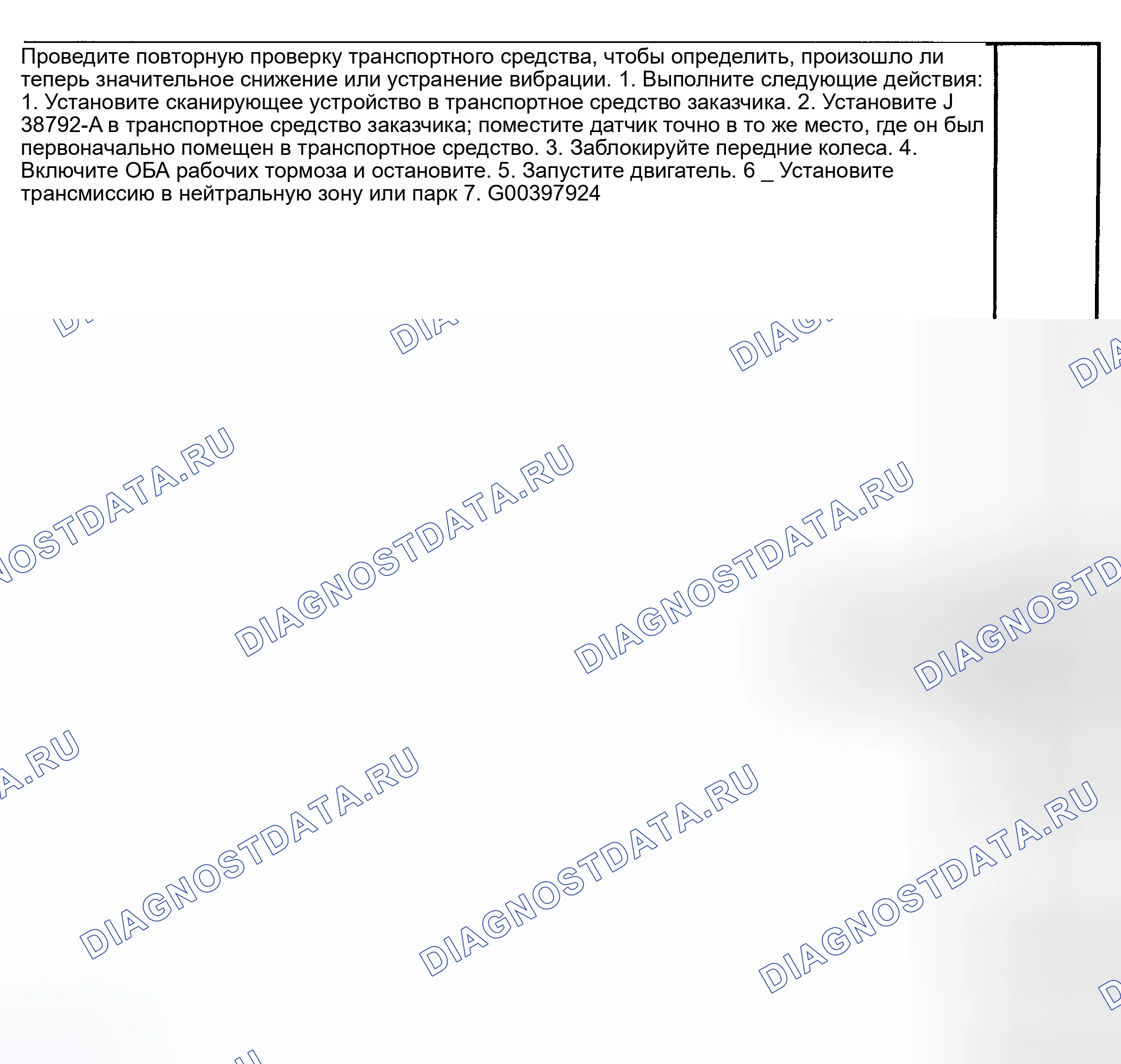 Проведите повторную проверку транспортного средства, чтобы определить, произошло ли теперь значительное снижение или устранение вибрации. 1. Выполните следующие действия: 1. Установите сканирующее устройство в транспортное средство заказчика. 2. Установите J 38792-A в транспортное средство заказчика; поместите датчик точно в то же место, где он был первоначально помещен в транспортное средство. 3. Заблокируйте передние колеса. 4. Включите ОБА рабочих тормоза и остановите. 5. Запустите двигатель. 6 _ Установите трансмиссию в нейтральную зону или парк 7. G00397924

DIAGNOSTDATA.RU